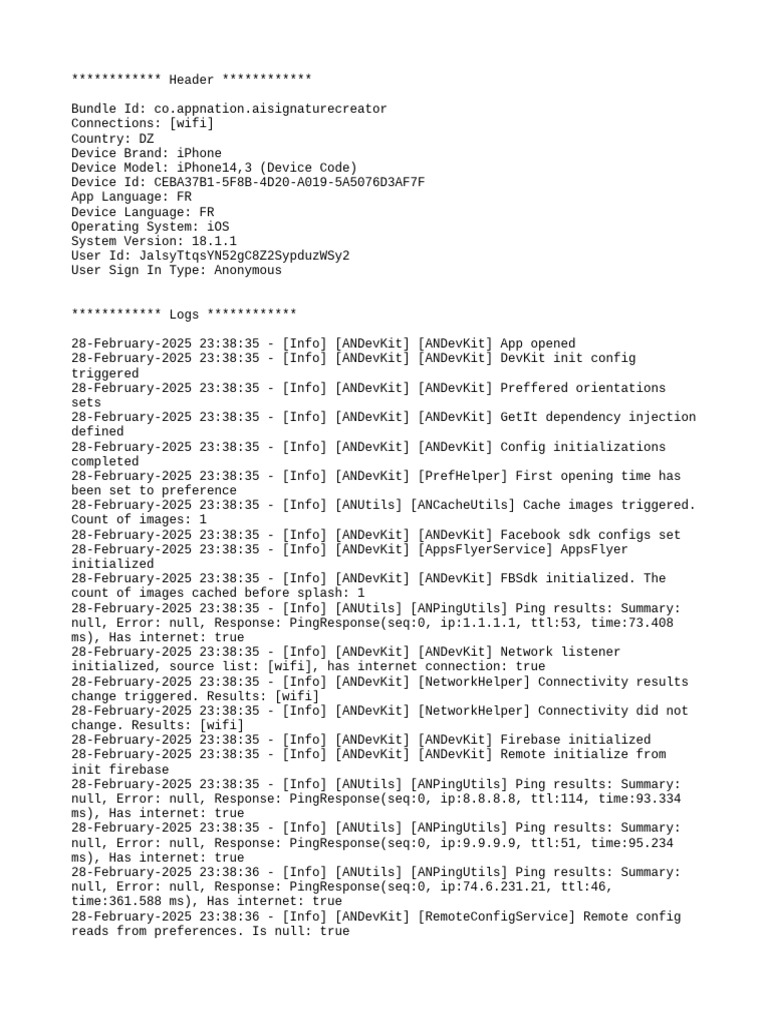 ************ Header ************

Bundle Id: co.appnation.aisignaturecreator
Connections: [wifi]
Country: DZ
Device Brand: iPhone
Device Model: iPhone14,3 (Device Code)
Device Id: CEBA37B1-5F8B-4D20-A019-5A5076D3AF7F
App Language: FR
Device Language: FR
Operating System: iOS
System Version: 18.1.1
User Id: JalsyTtqsYN52gC8Z2SypduzWSy2
User Sign In Type: Anonymous

************ Logs ************

28-February-2025 23:38:35 - [Info] [ANDevKit] [ANDevKit] App opened
28-February-2025 23:38:35 - [Info] [ANDevKit] [ANDevKit] DevKit init config triggered
28-February-2025 23:38:35 - [Info] [ANDevKit] [ANDevKit] Preffered orientations sets
28-February-2025 23:38:35 - [Info] [ANDevKit] [ANDevKit] GetIt dependency injection defined
28-February-2025 23:38:35 - [Info] [ANDevKit] [ANDevKit] Config initializations completed
28-February-2025 23:38:35 - [Info] [ANDevKit] [PrefHelper] First opening time has been set to preference
28-February-2025 23:38:35 - [Info] [ANUtils] [ANCacheUtils] Cache images triggered. Count of images: 1
28-February-2025 23:38:35 - [Info] [ANDevKit] [ANDevKit] Facebook sdk configs set
28-February-2025 23:38:35 - [Info] [ANDevKit] [AppsFlyerService] AppsFlyer initialized
28-February-2025 23:38:35 - [Info] [ANDevKit] [ANDevKit] FBSdk initialized. The count of images cached before splash: 1
28-February-2025 23:38:35 - [Info] [ANUtils] [ANPingUtils] Ping results: Summary: null, Error: null, Response: PingResponse(seq:0, ip:1.1.1.1, ttl:53, time:73.408 ms), Has internet: true
28-February-2025 23:38:35 - [Info] [ANDevKit] [ANDevKit] Network listener initialized, source list: [wifi], has internet connection: true
28-February-2025 23:38:35 - [Info] [ANDevKit] [NetworkHelper] Connectivity results change triggered. Results: [wifi]
28-February-2025 23:38:35 - [Info] [ANDevKit] [NetworkHelper] Connectivity did not change. Results: [wifi]
28-February-2025 23:38:35 - [Info] [ANDevKit] [ANDevKit] Firebase initialized
28-February-2025 23:38:35 - [Info] [ANDevKit] [ANDevKit] Remote initialize from init firebase
28-February-2025 23:38:35 - [Info] [ANUtils] [ANPingUtils] Ping results: Summary: null, Error: null, Response: PingResponse(seq:0, ip:8.8.8.8, ttl:114, time:93.334 ms), Has internet: true
28-February-2025 23:38:35 - [Info] [ANUtils] [ANPingUtils] Ping results: Summary: null, Error: null, Response: PingResponse(seq:0, ip:9.9.9.9, ttl:51, time:95.234 ms), Has internet: true
28-February-2025 23:38:36 - [Info] [ANUtils] [ANPingUtils] Ping results: Summary: null, Error: null, Response: PingResponse(seq:0, ip:74.6.231.21, ttl:46, time:361.588 ms), Has internet: true
28-February-2025 23:38:36 - [Info] [ANDevKit] [RemoteConfigService] Remote config reads from preferences. Is null: true